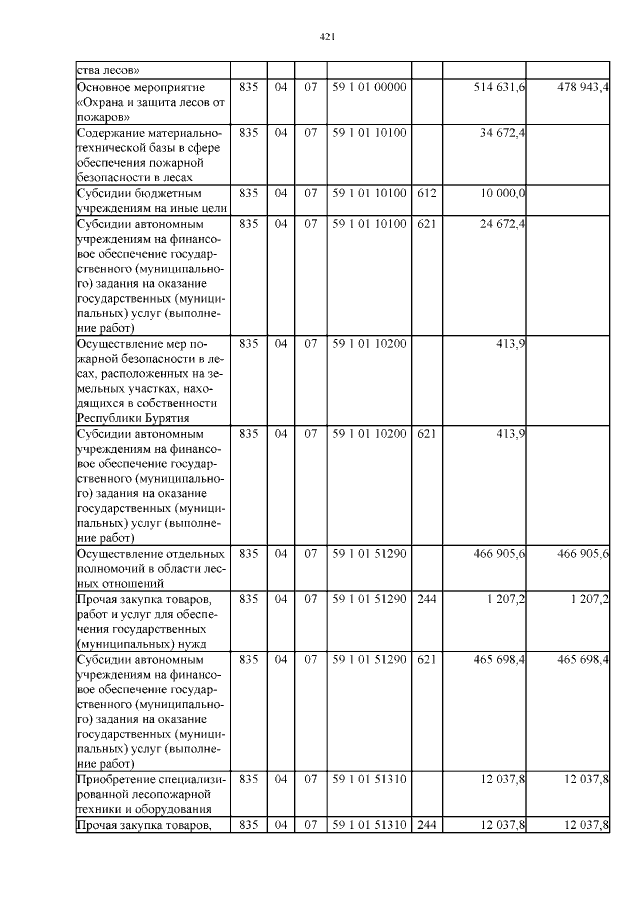 421

| ства лесов» | | | | | | | |
|---|---|---|---|---|---|---|---|
| Основное мероприятие «Охрана и защита лесов от пожаров» | 835 | 04 | 07 | 59 1 01 00000 | | 514 631,6 | 478 943,4 |
| Содержание материально-технической базы в сфере обеспечения пожарной безопасности в лесах | 835 | 04 | 07 | 59 1 01 10100 | | 34 672,4 | |
| Субсидии бюджетным учреждениям на иные цели | 835 | 04 | 07 | 59 1 01 10100 | 612 | 10 000,0 | |
| Субсидии автономным учреждениям на финансовое обеспечение государственного (муниципального) задания на оказание государственных (муниципальных) услуг (выполнение работ) | 835 | 04 | 07 | 59 1 01 10100 | 621 | 24 672,4 | |
| Осуществление мер пожарной безопасности в лесах, расположенных на земельных участках, находящихся в собственности Республики Бурятия | 835 | 04 | 07 | 59 1 01 10200 | | 413,9 | |
| Субсидии автономным учреждениям на финансовое обеспечение государственного (муниципального) задания на оказание государственных (муниципальных) услуг (выполнение работ) | 835 | 04 | 07 | 59 1 01 10200 | 621 | 413,9 | |
| Осуществление отдельных полномочий в области лесных отношений | 835 | 04 | 07 | 59 1 01 51290 | | 466 905,6 | 466 905,6 |
| Прочая закупка товаров, работ и услуг для обеспечения государственных (муниципальных) нужд | 835 | 04 | 07 | 59 1 01 51290 | 244 | 1 207,2 | 1 207,2 |
| Субсидии автономным учреждениям на финансовое обеспечение государственного (муниципального) задания на оказание государственных (муниципальных) услуг (выполнение работ) | 835 | 04 | 07 | 59 1 01 51290 | 621 | 465 698,4 | 465 698,4 |
| Приобретение специализированной лесопожарной техники и оборудования | 835 | 04 | 07 | 59 1 01 51310 | | 12 037,8 | 12 037,8 |
| Прочая закупка товаров, | 835 | 04 | 07 | 59 1 01 51310 | 244 | 12 037,8 | 12 037,8 |